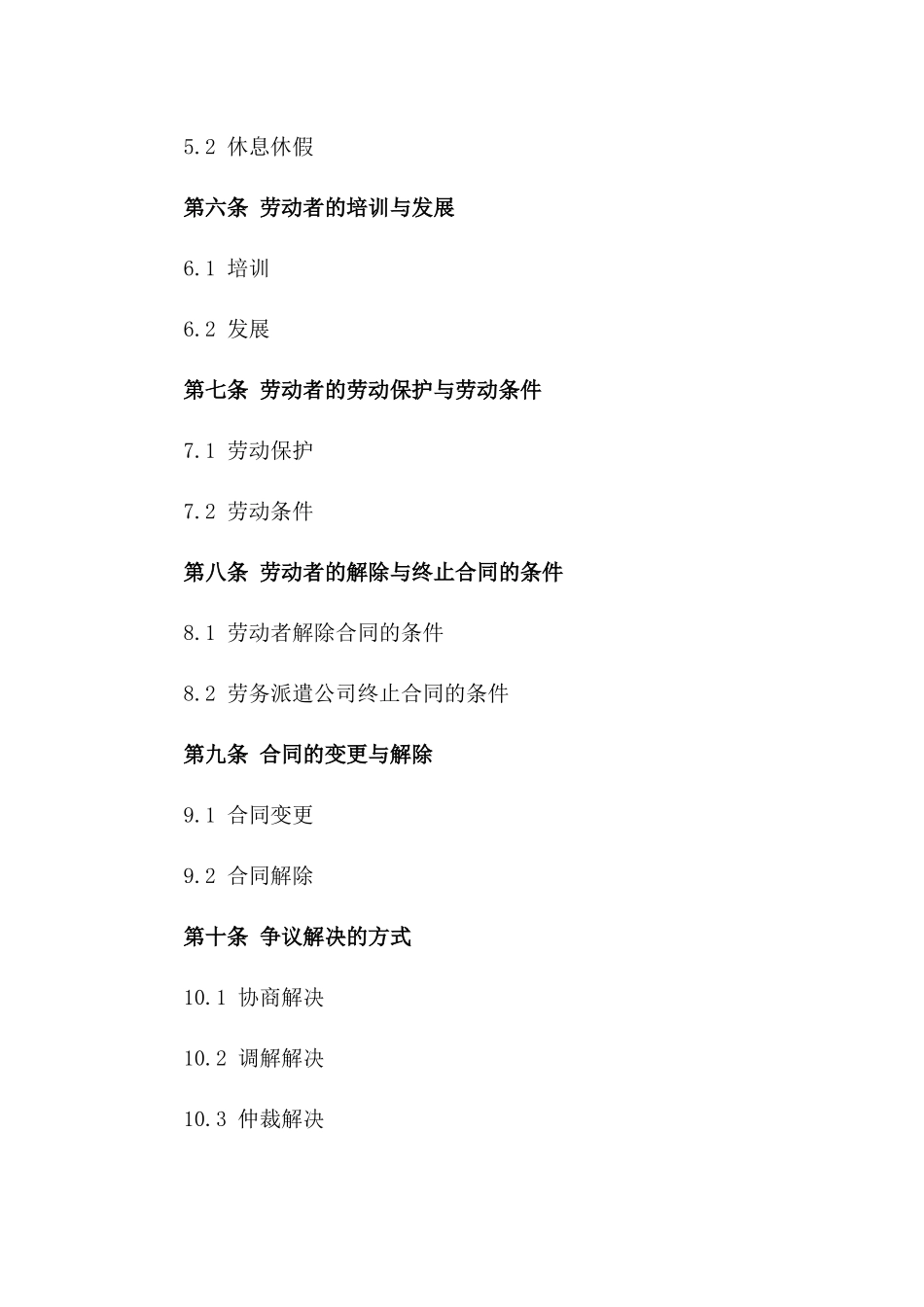 5.2 休息休假

第六条 劳动者的培训与发展

6.1 培训

6.2 发展

第七条 劳动者的劳动保护与劳动条件

7.1 劳动保护

7.2 劳动条件

第八条 劳动者的解除与终止合同的条件

8.1 劳动者解除合同的条件

8.2 劳务派遣公司终止合同的条件

第九条 合同的变更与解除

9.1 合同变更

9.2 合同解除

第十条 争议解决的方式

10.1 协商解决

10.2 调解解决

10.3 仲裁解决